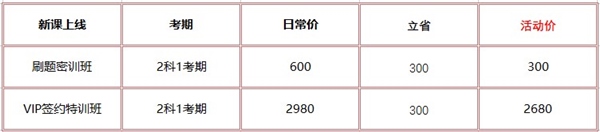 | 新课上线 | 考期 | 日常价 | 立省 | 活动价 |
|---|---|---|---|---|
| 刷题密训班 | 2科1考期 | 600 | 300 | 300 |
| VIP签约特训班 | 2科1考期 | 2980 | 300 | 2680 |